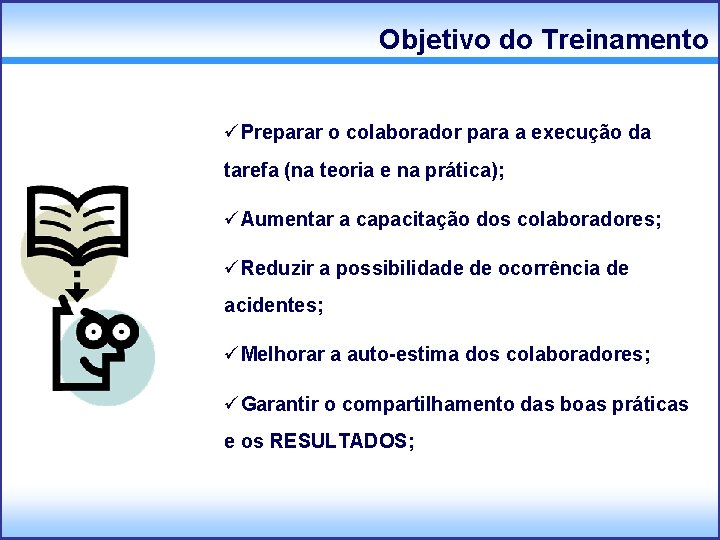 Objetivo do Treinamento

✓Preparar o colaborador para a execução da tarefa (na teoria e na prática);

✓Aumentar a capacitação dos colaboradores;

✓Reduzir a possibilidade de ocorrência de acidentes;

✓Melhorar a auto-estima dos colaboradores;

✓Garantir o compartilhamento das boas práticas e os RESULTADOS;